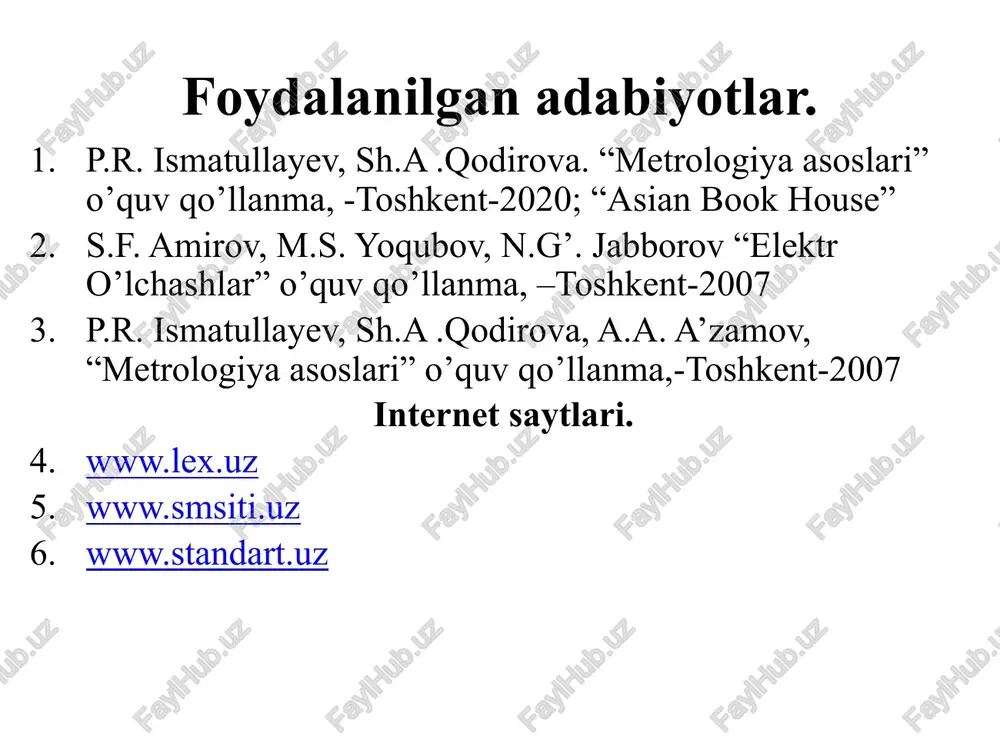 Foydalanilgan adabiyotlar.

1. P.R. Ismatullayev, Sh.A .Qodirova. “Metrologiya asoslari” o’quv qo’llanma, -Toshkent-2020; “Asian Book House”
2. S.F. Amirov, M.S. Yoqubov, N.G’. Jabborov “Elektr O’lchashlar” o’quv qo’llanma, –Toshkent-2007
3. P.R. Ismatullayev, Sh.A .Qodirova, A.A. A’zamov, “Metrologiya asoslari” o’quv qo’llanma,-Toshkent-2007

Internet saytlari.

4. www.lex.uz
5. www.smsiti.uz
6. www.standart.uz

FaylHub.uz